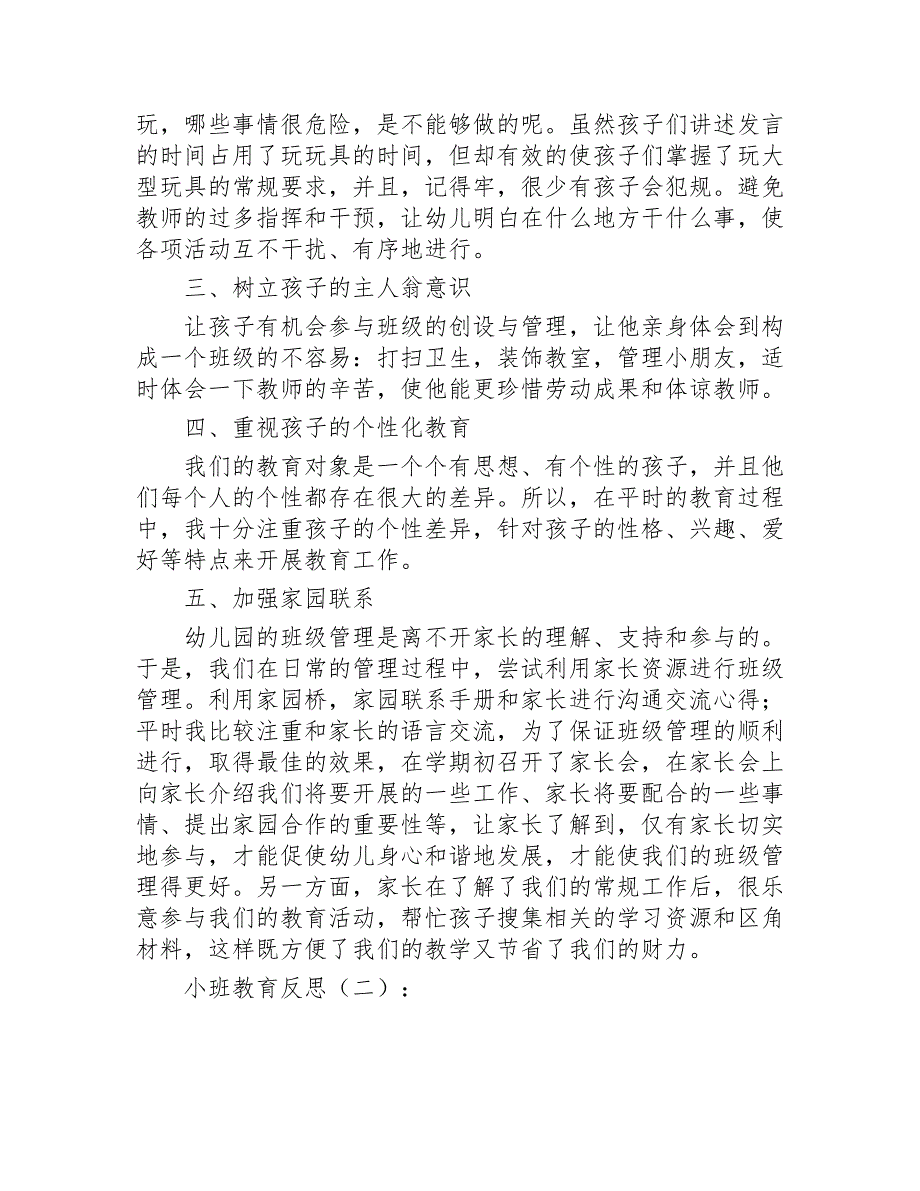 玩，哪些事情很危险，是不能够做的呢。虽然孩子们讲述发言的时间占用了玩玩具的时间，但却有效的使孩子们掌握了玩大型玩具的常规要求，并且，记得牢，很少有孩子会犯规。避免教师的过多指挥和干预，让幼儿明白在什么地方干什么事，使各项活动互不干扰、有序地进行。

三、树立孩子的主人翁意识

让孩子有机会参与班级的创设与管理，让他亲身体会到构成一个班级的不容易：打扫卫生，装饰教室，管理小朋友，适时体会一下教师的辛苦，使他能更珍惜劳动成果和体谅教师。

四、重视孩子的个性化教育

我们的教育对象是一个个有思想、有个性的孩子，并且他们每个人的个性都存在很大的差异。所以，在平时的教育过程中，我十分注重孩子的个性差异，针对孩子的性格、兴趣、爱好等特点来开展教育工作。

五、加强家园联系

幼儿园的班级管理是离不开家长的理解、支持和参与的。于是，我们在日常的管理过程中，尝试利用家长资源进行班级管理。利用家园桥，家园联系手册和家长进行沟通交流心得；平时我比较注重和家长的语言交流，为了保证班级管理的顺利进行，取得最佳的效果，在学期初召开了家长会，在家长会上向家长介绍我们将要开展的一些工作、家长将要配合的一些事情、提出家园合作的重要性等，让家长了解到，仅有家长切实地参与，才能促使幼儿身心和谐地发展，才能使我们的班级管理得更好。另一方面，家长在了解了我们的常规工作后，很乐意参与我们的教育活动，帮忙孩子搜集相关的学习资源和区角材料，这样既方便了我们的教学又节省了我们的财力。

小班教育反思（二）：